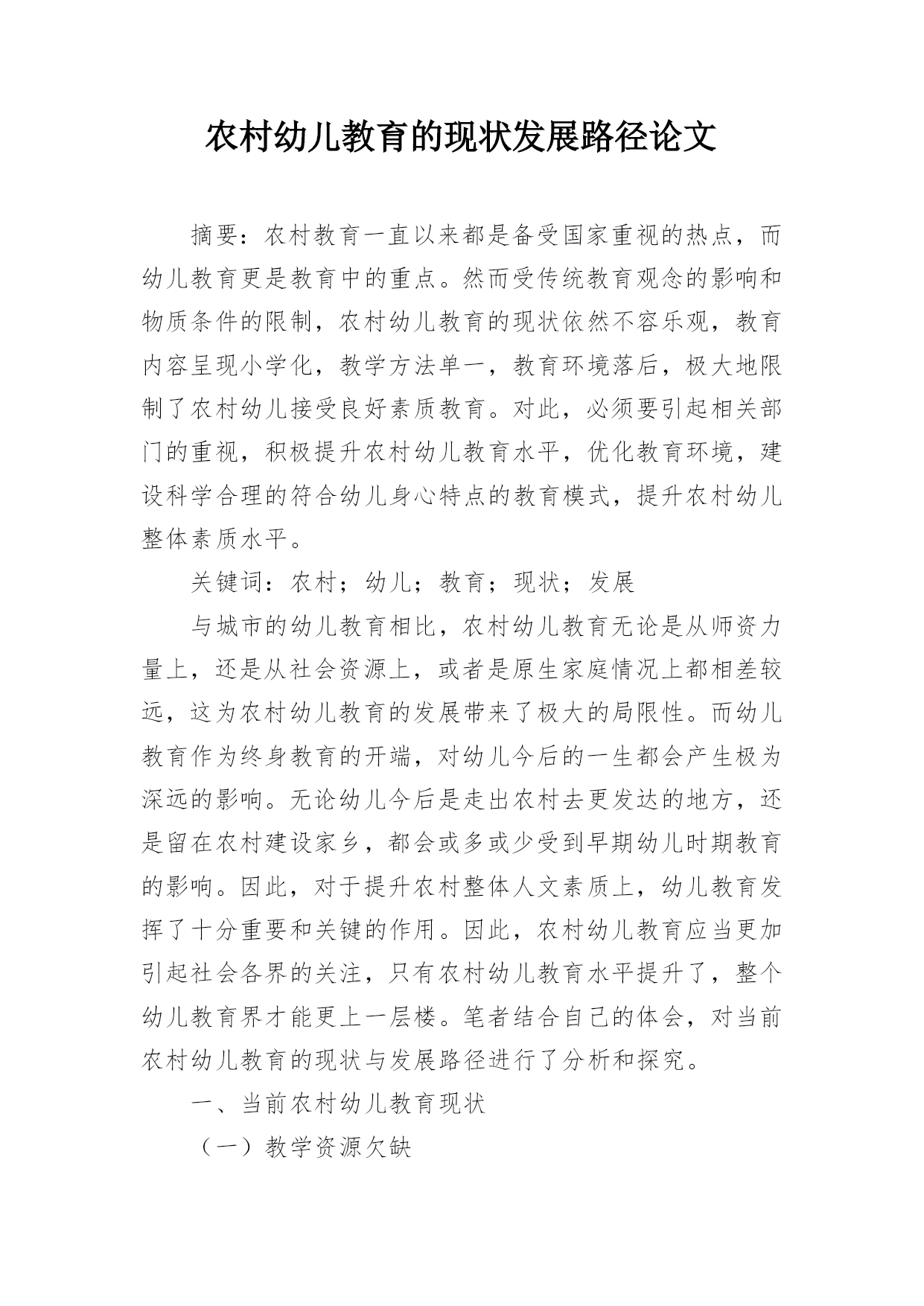 农村幼儿教育的现状发展路径论文

摘要：农村教育一直以来都是备受国家重视的热点，而幼儿教育更是教育中的重点。然而受传统教育观念的影响和物质条件的限制，农村幼儿教育的现状依然不容乐观，教育内容呈现小学化，教学方法单一，教育环境落后，极大地限制了农村幼儿接受良好素质教育。对此，必须要引起相关部门的重视，积极提升农村幼儿教育水平，优化教育环境，建设科学合理的符合幼儿身心特点的教育模式，提升农村幼儿整体素质水平。

关键词：农村；幼儿；教育；现状；发展

与城市的幼儿教育相比，农村幼儿教育无论是从师资力量上，还是从社会资源上，或者是原生家庭情况上都相差较远，这为农村幼儿教育的发展带来了极大的局限性。而幼儿教育作为终身教育的开端，对幼儿今后的一生都会产生极为深远的影响。无论幼儿今后是走出农村去更发达的地方，还是留在农村建设家乡，都会或多或少受到早期幼儿时期教育的影响。因此，对于提升农村整体人文素质上，幼儿教育发挥了十分重要和关键的作用。因此，农村幼儿教育应当更加引起社会各界的关注，只有农村幼儿教育水平提升了，整个幼儿教育界才能更上一层楼。笔者结合自己的体会，对当前农村幼儿教育的现状与发展路径进行了分析和探究。

一、当前农村幼儿教育现状

（一）教学资源欠缺